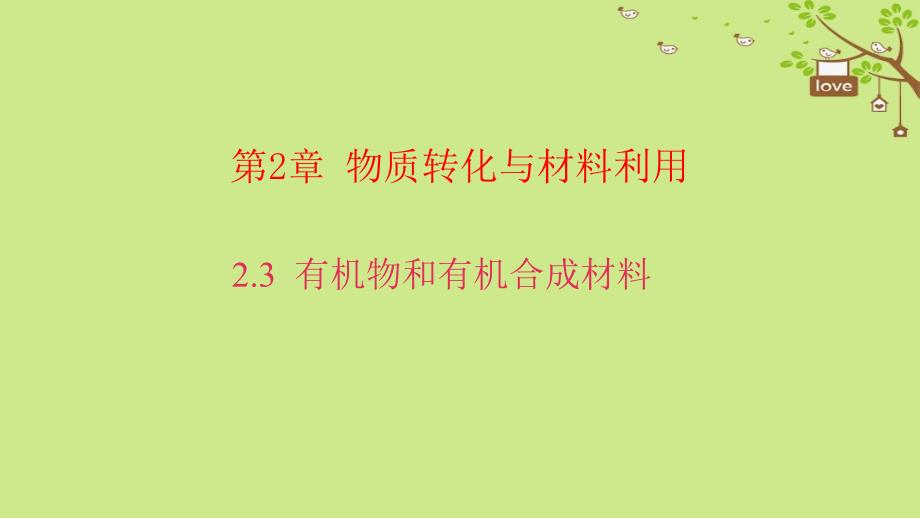 love

第2章 物质转化与材料利用

2.3 有机物和有机合成材料